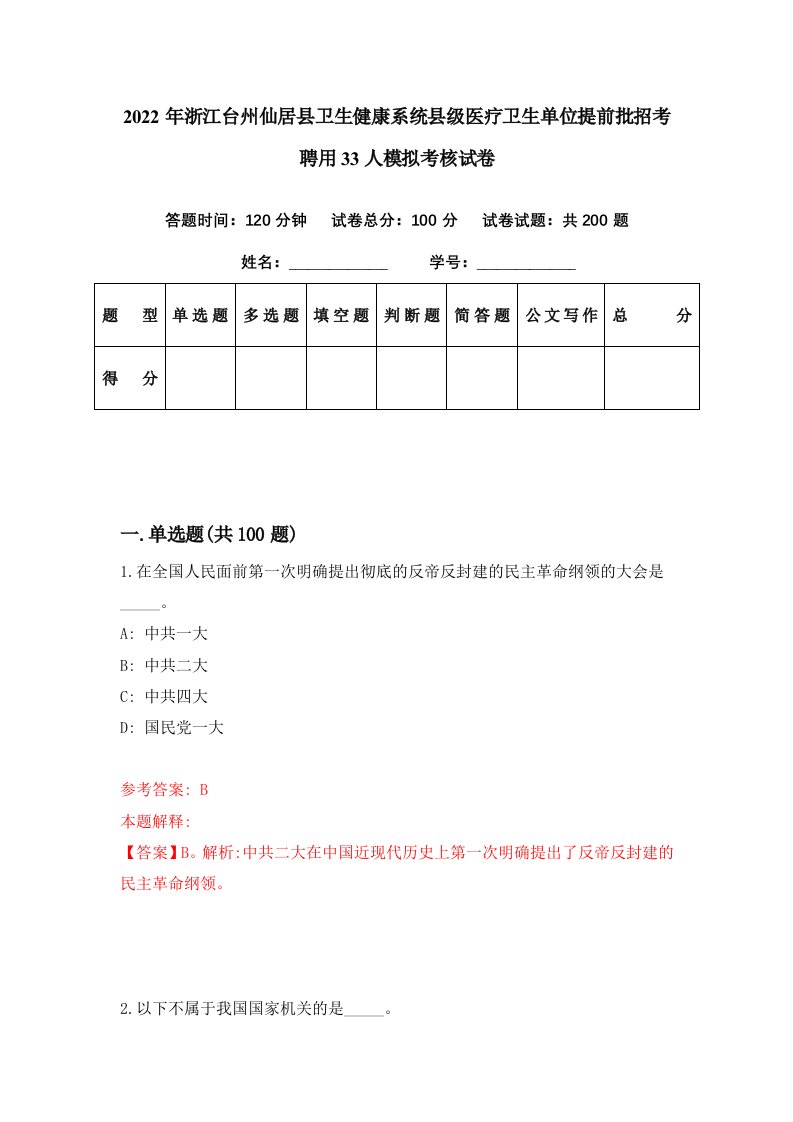 2022年浙江台州仙居县卫生健康系统县级医疗卫生单位提前批招考聘用33人模拟考核试卷

答题时间：120分钟　试卷总分：100分　试卷试题：共200题

姓名：____________　学号：____________

| 题　型 | 单选题 | 多选题 | 填空题 | 判断题 | 简答题 | 公文写作 | 总　分 |
|---|---|---|---|---|---|---|---|
| 得　分 | | | | | | | |

一.单选题(共100题)

1.在全国人民面前第一次明确提出彻底的反帝反封建的民主革命纲领的大会是_____。

A: 中共一大

B: 中共二大

C: 中共四大

D: 国民党一大

参考答案: B

本题解释:

【答案】B。解析:中共二大在中国近现代历史上第一次明确提出了反帝反封建的民主革命纲领。

2.以下不属于我国国家机关的是_____。